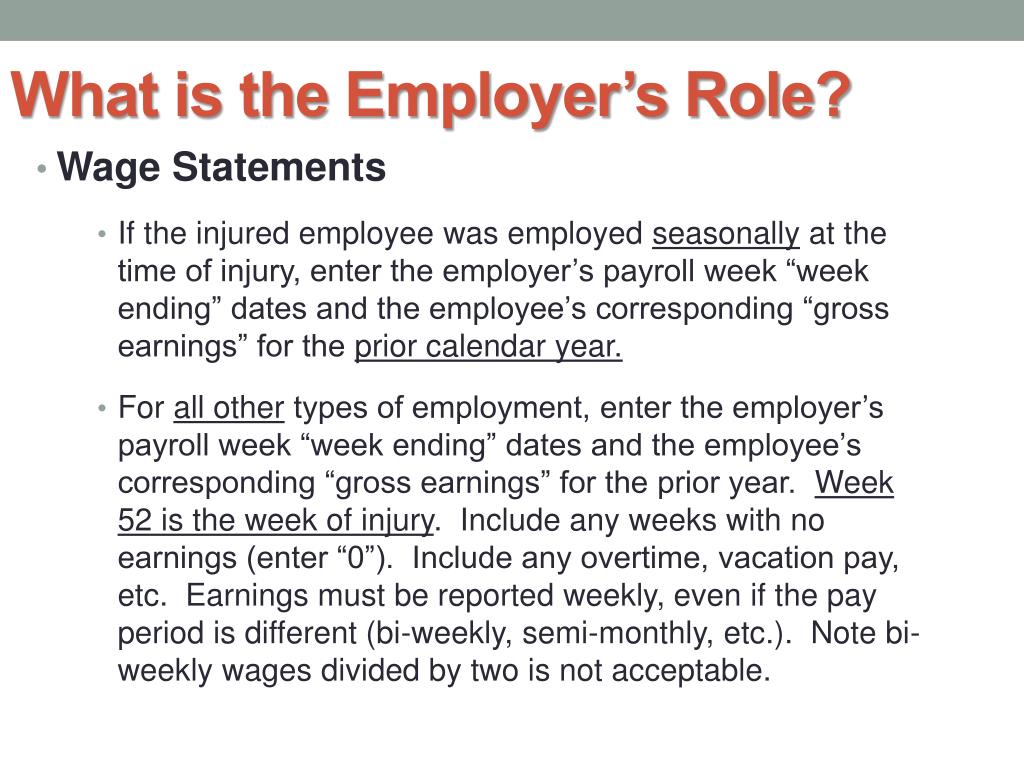 What is the Employer’s Role?

• Wage Statements

• If the injured employee was employed seasonally at the time of injury, enter the employer’s payroll week “week ending” dates and the employee’s corresponding “gross earnings” for the prior calendar year.

• For all other types of employment, enter the employer’s payroll week “week ending” dates and the employee’s corresponding “gross earnings” for the prior year. Week 52 is the week of injury. Include any weeks with no earnings (enter “0”). Include any overtime, vacation pay, etc. Earnings must be reported weekly, even if the pay period is different (bi-weekly, semi-monthly, etc.). Note bi-weekly wages divided by two is not acceptable.